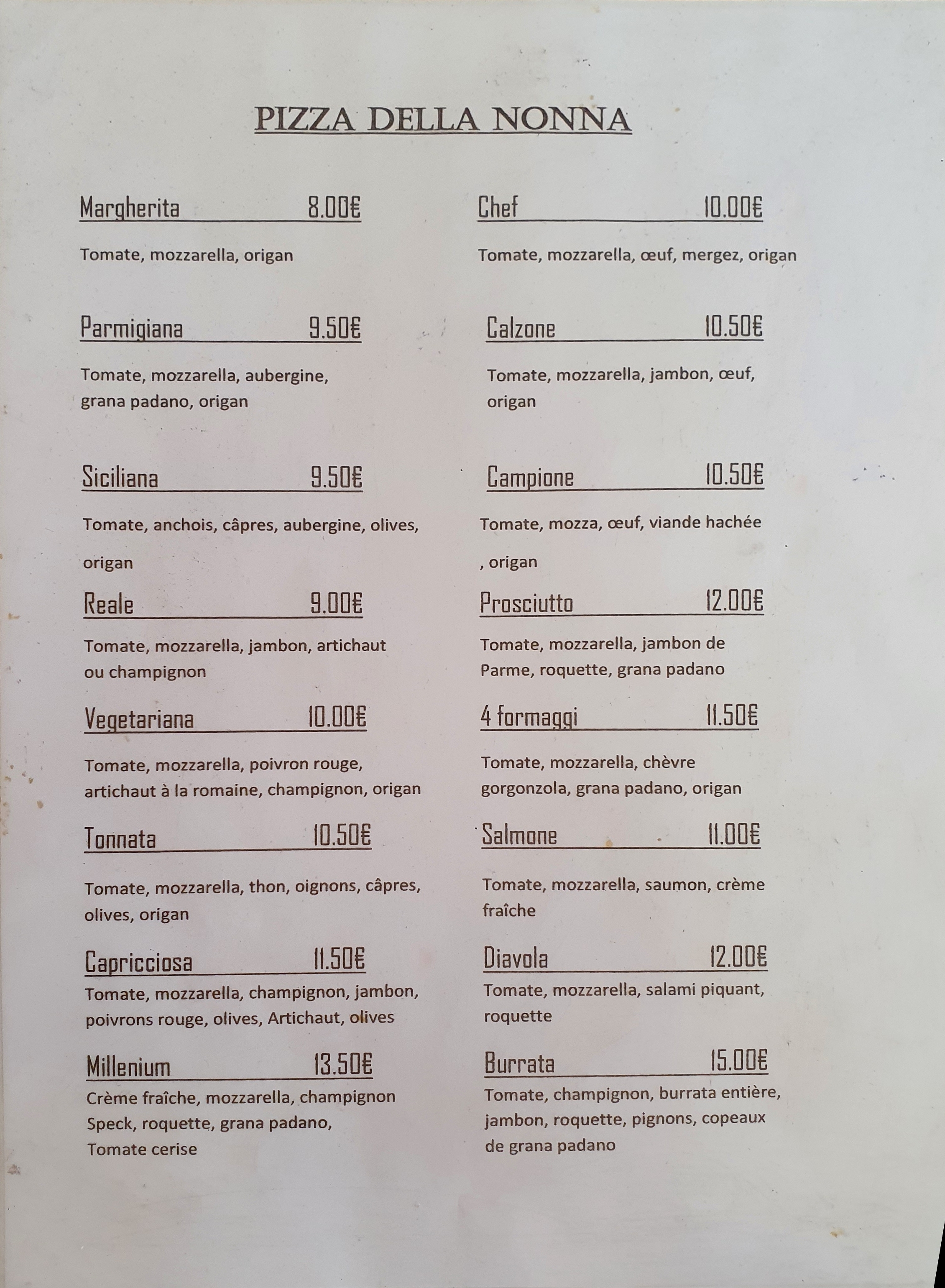 PIZZA DELLA NONNA

Margherita 8.00€

Tomate, mozzarella, origan

Parmigiana 9.50€

Tomate, mozzarella, aubergine, grana padano, origan

Siciliana 9.50€

Tomate, anchois, câpres, aubergine, olives, origan

Reale 9.00€

Tomate, mozzarella, jambon, artichaut ou champignon

Vegetariana 10.00€

Tomate, mozzarella, poivron rouge, artichaut à la romaine, champignon, origan

Tonnata 10.50€

Tomate, mozzarella, thon, oignons, câpres, olives, origan

Capricciosa 11.50€

Tomate, mozzarella, champignon, jambon, poivrons rouge, olives, Artichaut, olives

Millenium 13.50€

Crème fraîche, mozzarella, champignon Speck, roquette, grana padano, Tomate cerise

Chef 10.00€

Tomate, mozzarella, œuf, mergez, origan

Calzone 10.50€

Tomate, mozzarella, jambon, œuf, origan

Campione 10.50€

Tomate, mozza, œuf, viande hachée , origan

Prosciutto 12.00€

Tomate, mozzarella, jambon de Parme, roquette, grana padano

4 formaggi 11.50€

Tomate, mozzarella, chèvre gorgonzola, grana padano, origan

Salmone 11.00€

Tomate, mozzarella, saumon, crème fraîche

Diavola 12.00€

Tomate, mozzarella, salami piquant, roquette

Burrata 15.00€

Tomate, champignon, burrata entière, jambon, roquette, pignons, copeaux de grana padano